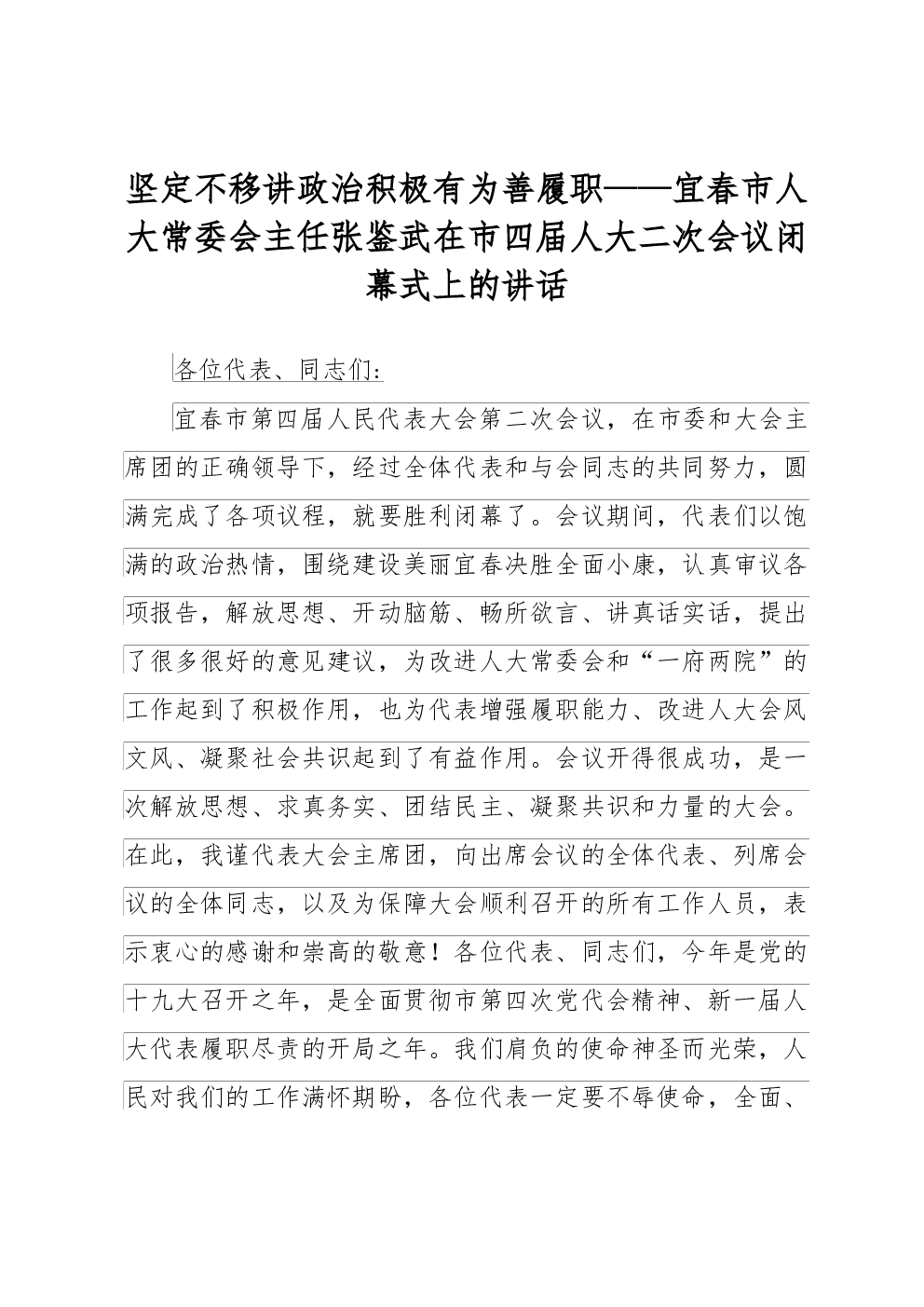 坚定不移讲政治积极有为善履职——宜春市人大常委会主任张鉴武在市四届人大二次会议闭幕式上的讲话

各位代表、同志们：

宜春市第四届人民代表大会第二次会议，在市委和大会主席团的正确领导下，经过全体代表和与会同志的共同努力，圆满完成了各项议程，就要胜利闭幕了。会议期间，代表们以饱满的政治热情，围绕建设美丽宜春决胜全面小康，认真审议各项报告，解放思想、开动脑筋、畅所欲言、讲真话实话，提出了很多很好的意见建议，为改进人大常委会和“一府两院”的工作起到了积极作用，也为代表增强履职能力、改进人大会风文风、凝聚社会共识起到了有益作用。会议开得很成功，是一次解放思想、求真务实、团结民主、凝聚共识和力量的大会。在此，我谨代表大会主席团，向出席会议的全体代表、列席会议的全体同志，以及为保障大会顺利召开的所有工作人员，表示衷心的感谢和崇高的敬意！各位代表、同志们，今年是党的十九大召开之年，是全面贯彻市第四次党代会精神、新一届人大代表履职尽责的开局之年。我们肩负的使命神圣而光荣，人民对我们的工作满怀期盼，各位代表一定要不辱使命，全面、